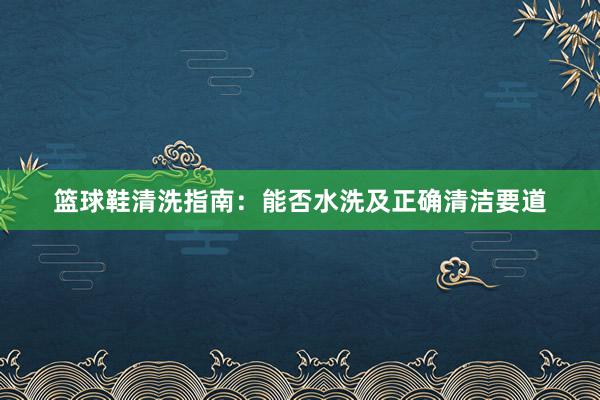 篮球鞋清洗指南：能否水洗及正确清洁要道